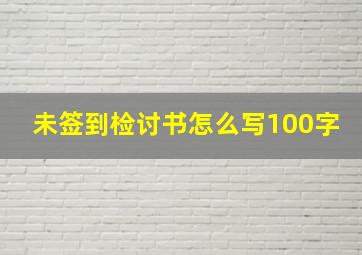 未签到检讨书怎么写100字